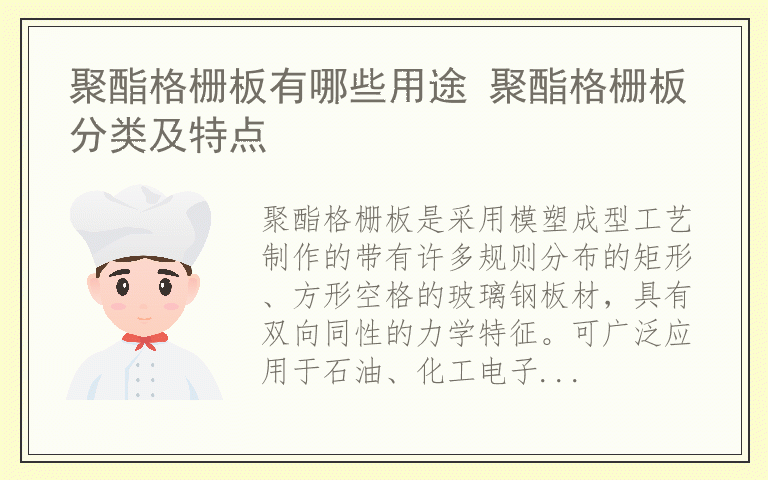 聚酯格栅板有哪些用途 聚酯格栅板分类及特点

聚酯格栅板是采用模塑成型工艺制作的带有许多规则分布的矩形、方形空格的玻璃钢板材，具有双向同性的力学特征。可广泛应用于石油、化工电子...